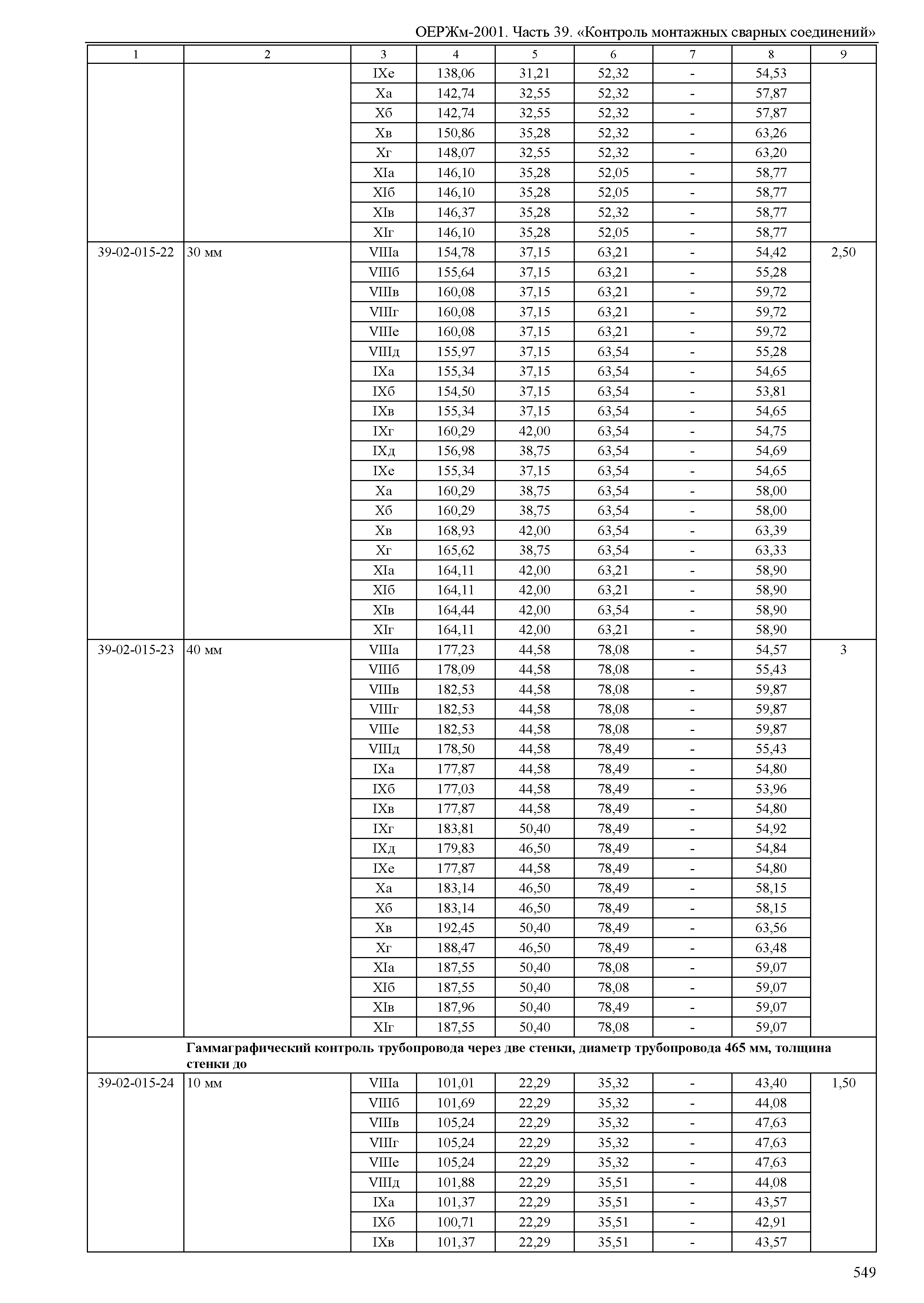 ОЕРЖм-2001. Часть 39. «Контроль монтажных сварных соединений»

| 1 | 2 | 3 | 4 | 5 | 6 | 7 | 8 | 9 |
|---|---|---|---|---|---|---|---|---|
| | | IXе | 138,06 | 31,21 | 52,32 | - | 54,53 | |
| | | Xа | 142,74 | 32,55 | 52,32 | - | 57,87 | |
| | | Xб | 142,74 | 32,55 | 52,32 | - | 57,87 | |
| | | Xв | 150,86 | 35,28 | 52,32 | - | 63,26 | |
| | | Xг | 148,07 | 32,55 | 52,32 | - | 63,20 | |
| | | XIа | 146,10 | 35,28 | 52,05 | - | 58,77 | |
| | | XIб | 146,10 | 35,28 | 52,05 | - | 58,77 | |
| | | XIв | 146,37 | 35,28 | 52,32 | - | 58,77 | |
| | | XIг | 146,10 | 35,28 | 52,05 | - | 58,77 | |
| 39-02-015-22 | 30 мм | VIIIа | 154,78 | 37,15 | 63,21 | - | 54,42 | 2,50 |
| | | VIIIб | 155,64 | 37,15 | 63,21 | - | 55,28 | |
| | | VIIIв | 160,08 | 37,15 | 63,21 | - | 59,72 | |
| | | VIIIг | 160,08 | 37,15 | 63,21 | - | 59,72 | |
| | | VIIIе | 160,08 | 37,15 | 63,21 | - | 59,72 | |
| | | VIIIд | 155,97 | 37,15 | 63,54 | - | 55,28 | |
| | | IXа | 155,34 | 37,15 | 63,54 | - | 54,65 | |
| | | IXб | 154,50 | 37,15 | 63,54 | - | 53,81 | |
| | | IXв | 155,34 | 37,15 | 63,54 | - | 54,65 | |
| | | IXг | 160,29 | 42,00 | 63,54 | - | 54,75 | |
| | | IXд | 156,98 | 38,75 | 63,54 | - | 54,69 | |
| | | IXе | 155,34 | 37,15 | 63,54 | - | 54,65 | |
| | | Xа | 160,29 | 38,75 | 63,54 | - | 58,00 | |
| | | Xб | 160,29 | 38,75 | 63,54 | - | 58,00 | |
| | | Xв | 168,93 | 42,00 | 63,54 | - | 63,39 | |
| | | Xг | 165,62 | 38,75 | 63,54 | - | 63,33 | |
| | | XIа | 164,11 | 42,00 | 63,21 | - | 58,90 | |
| | | XIб | 164,11 | 42,00 | 63,21 | - | 58,90 | |
| | | XIв | 164,44 | 42,00 | 63,54 | - | 58,90 | |
| | | XIг | 164,11 | 42,00 | 63,21 | - | 58,90 | |
| 39-02-015-23 | 40 мм | VIIIа | 177,23 | 44,58 | 78,08 | - | 54,57 | 3 |
| | | VIIIб | 178,09 | 44,58 | 78,08 | - | 55,43 | |
| | | VIIIв | 182,53 | 44,58 | 78,08 | - | 59,87 | |
| | | VIIIг | 182,53 | 44,58 | 78,08 | - | 59,87 | |
| | | VIIIе | 182,53 | 44,58 | 78,08 | - | 59,87 | |
| | | VIIIд | 178,50 | 44,58 | 78,49 | - | 55,43 | |
| | | IXа | 177,87 | 44,58 | 78,49 | - | 54,80 | |
| | | IXб | 177,03 | 44,58 | 78,49 | - | 53,96 | |
| | | IXв | 177,87 | 44,58 | 78,49 | - | 54,80 | |
| | | IXг | 183,81 | 50,40 | 78,49 | - | 54,92 | |
| | | IXд | 179,83 | 46,50 | 78,49 | - | 54,84 | |
| | | IXе | 177,87 | 44,58 | 78,49 | - | 54,80 | |
| | | Xа | 183,14 | 46,50 | 78,49 | - | 58,15 | |
| | | Xб | 183,14 | 46,50 | 78,49 | - | 58,15 | |
| | | Xв | 192,45 | 50,40 | 78,49 | - | 63,56 | |
| | | Xг | 188,47 | 46,50 | 78,49 | - | 63,48 | |
| | | XIа | 187,55 | 50,40 | 78,08 | - | 59,07 | |
| | | XIб | 187,55 | 50,40 | 78,08 | - | 59,07 | |
| | | XIв | 187,96 | 50,40 | 78,49 | - | 59,07 | |
| | | XIг | 187,55 | 50,40 | 78,08 | - | 59,07 | |
| | **Гаммаграфический контроль трубопровода через две стенки, диаметр трубопровода 465 мм, толщина стенки до** | | | | | | | |
| 39-02-015-24 | 10 мм | VIIIа | 101,01 | 22,29 | 35,32 | - | 43,40 | 1,50 |
| | | VIIIб | 101,69 | 22,29 | 35,32 | - | 44,08 | |
| | | VIIIв | 105,24 | 22,29 | 35,32 | - | 47,63 | |
| | | VIIIг | 105,24 | 22,29 | 35,32 | - | 47,63 | |
| | | VIIIе | 105,24 | 22,29 | 35,32 | - | 47,63 | |
| | | VIIIд | 101,88 | 22,29 | 35,51 | - | 44,08 | |
| | | IXа | 101,37 | 22,29 | 35,51 | - | 43,57 | |
| | | IXб | 100,71 | 22,29 | 35,51 | - | 42,91 | |
| | | IXв | 101,37 | 22,29 | 35,51 | - | 43,57 | |

549